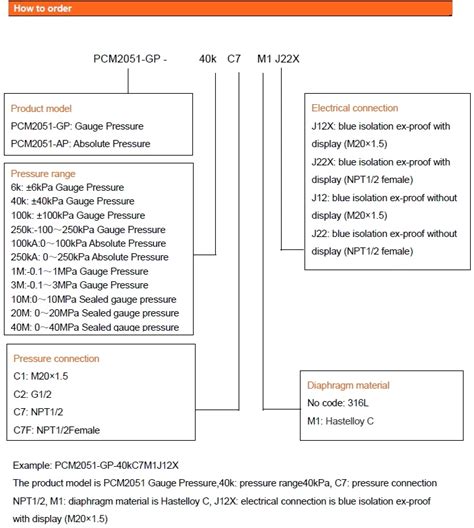 How to order

PCM2051-GP - 40k C7 M1 J22X

Product model
PCM2051-GP: Gauge Pressure
PCM2051-AP: Absolute Pressure

Pressure range
6k: ±6kPa Gauge Pressure
40k: ±40kPa Gauge Pressure
100k: ±100kPa Gauge Pressure
250k:-100～250kPa Gauge Pressure
100kA:0～100kPa Absolute Pressure
250kA: 0～250kPa Absolute Pressure
1M:-0.1～1MPa Gauge Pressure
3M:-0.1～3MPa Gauge Pressure
10M:0～10MPa Sealed gauge pressure
20M: 0～20MPa Sealed gauge pressure
40M: 0～40MPa Sealed gauge pressure

Pressure connection
C1: M20×1.5
C2: G1/2
C7: NPT1/2
C7F: NPT1/2Female

Electrical connection
J12X: blue isolation ex-proof with display (M20×1.5)
J22X: blue isolation ex-proof with display (NPT1/2 female)
J12: blue isolation ex-proof without display (M20×1.5)
J22: blue isolation ex-proof without display (NPT1/2 female)

Diaphragm material
No code: 316L
M1: Hastelloy C

Example: PCM2051-GP-40kC7M1J12X
The product model is PCM2051 Gauge Pressure,40k: pressure range40kPa, C7: pressure connection NPT1/2, M1: diaphragm material is Hastelloy C, J12X: electrical connection is blue isolation ex-proof with display (M20×1.5)